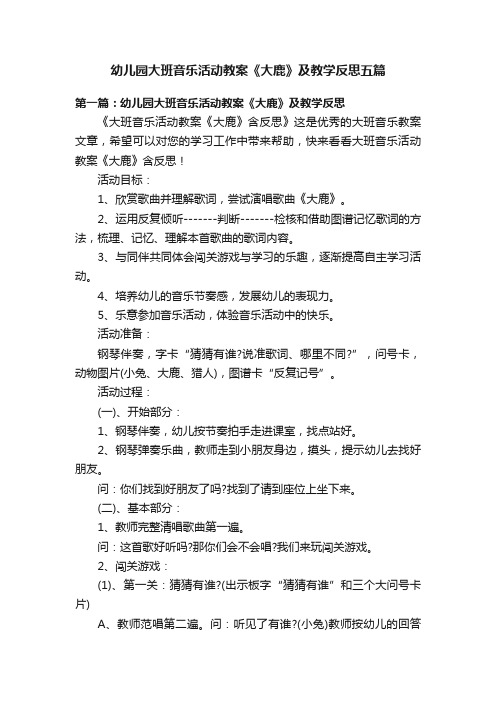 幼儿园大班音乐活动教案《大鹿》及教学反思五篇

第一篇：幼儿园大班音乐活动教案《大鹿》及教学反思

《大班音乐活动教案《大鹿》含反思》这是优秀的大班音乐教案文章，希望可以对您的学习工作中带来帮助，快来看看大班音乐活动教案《大鹿》含反思！

活动目标：

1、欣赏歌曲并理解歌词，尝试演唱歌曲《大鹿》。

2、运用反复倾听-------判断-------检核和借助图谱记忆歌词的方法，梳理、记忆、理解本首歌曲的歌词内容。

3、与同伴共同体会闯关游戏与学习的乐趣，逐渐提高自主学习活动。

4、培养幼儿的音乐节奏感，发展幼儿的表现力。

5、乐意参加音乐活动，体验音乐活动中的快乐。

活动准备：

钢琴伴奏，字卡“猜猜有谁?说准歌词、哪里不同?”，问号卡，动物图片(小兔、大鹿、猎人)，图谱卡“反复记号”。

活动过程：

(一)、开始部分：

1、钢琴伴奏，幼儿按节奏拍手走进课室，找点站好。

2、钢琴弹奏乐曲，教师走到小朋友身边，摸头，提示幼儿去找好朋友。

问：你们找到好朋友了吗?找到了请到座位上坐下来。

(二)、基本部分：

1、教师完整清唱歌曲第一遍。

问：这首歌好听吗?那你们会不会唱?我们来玩闯关游戏。

2、闯关游戏：

(1)、第一关：猜猜有谁?(出示板字“猜猜有谁”和三个大问号卡片)

A、教师范唱第二遍。问：听见了有谁?(小兔)教师按幼儿的回答